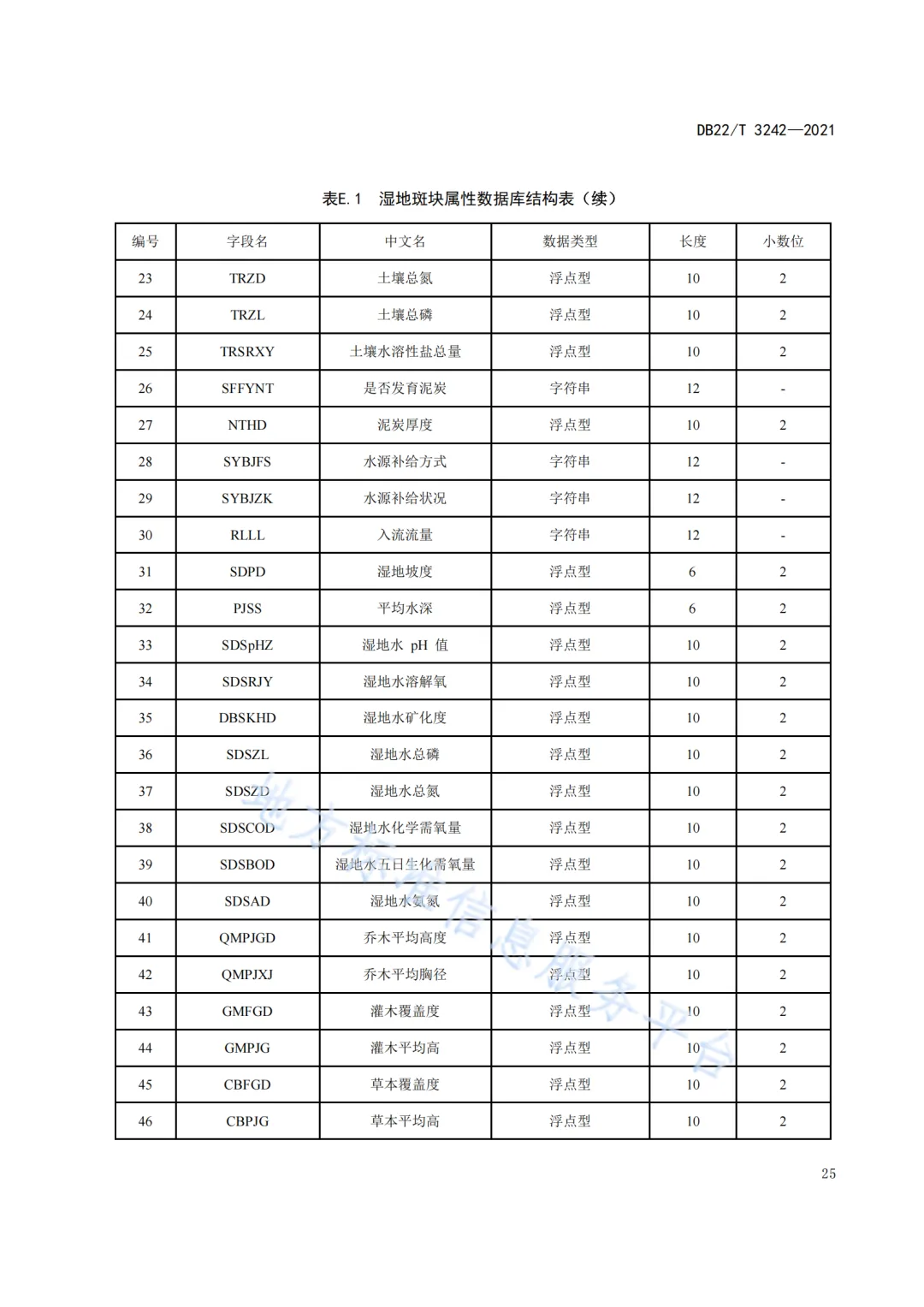 DB22/T 3242—2021

表E.1 湿地斑块属性数据库结构表（续）

| 编号 | 字段名 | 中文名 | 数据类型 | 长度 | 小数位 |
|---|---|---|---|---|---|
| 23 | TRZD | 土壤总氮 | 浮点型 | 10 | 2 |
| 24 | TRZL | 土壤总磷 | 浮点型 | 10 | 2 |
| 25 | TRSRXY | 土壤水溶性盐总量 | 浮点型 | 10 | 2 |
| 26 | SFFYNT | 是否发育泥炭 | 字符串 | 12 | - |
| 27 | NTHD | 泥炭厚度 | 浮点型 | 10 | 2 |
| 28 | SYBJFS | 水源补给方式 | 字符串 | 12 | - |
| 29 | SYBJZK | 水源补给状况 | 字符串 | 12 | - |
| 30 | RLLL | 入流流量 | 字符串 | 12 | - |
| 31 | SDPD | 湿地坡度 | 浮点型 | 6 | 2 |
| 32 | PJSS | 平均水深 | 浮点型 | 6 | 2 |
| 33 | SDSpHZ | 湿地水 pH 值 | 浮点型 | 10 | 2 |
| 34 | SDSRJY | 湿地水溶解氧 | 浮点型 | 10 | 2 |
| 35 | DBSKHD | 湿地水矿化度 | 浮点型 | 10 | 2 |
| 36 | SDSZL | 湿地水总磷 | 浮点型 | 10 | 2 |
| 37 | SDSZD | 湿地水总氮 | 浮点型 | 10 | 2 |
| 38 | SDSCOD | 湿地水化学需氧量 | 浮点型 | 10 | 2 |
| 39 | SDSBOD | 湿地水五日生化需氧量 | 浮点型 | 10 | 2 |
| 40 | SDSAD | 湿地水氨氮 | 浮点型 | 10 | 2 |
| 41 | QMPJGD | 乔木平均高度 | 浮点型 | 10 | 2 |
| 42 | QMPJXJ | 乔木平均胸径 | 浮点型 | 10 | 2 |
| 43 | GMFGD | 灌木覆盖度 | 浮点型 | 10 | 2 |
| 44 | GMPJG | 灌木平均高 | 浮点型 | 10 | 2 |
| 45 | CBFGD | 草本覆盖度 | 浮点型 | 10 | 2 |
| 46 | CBPJG | 草本平均高 | 浮点型 | 10 | 2 |

地方标准信息服务平台

25